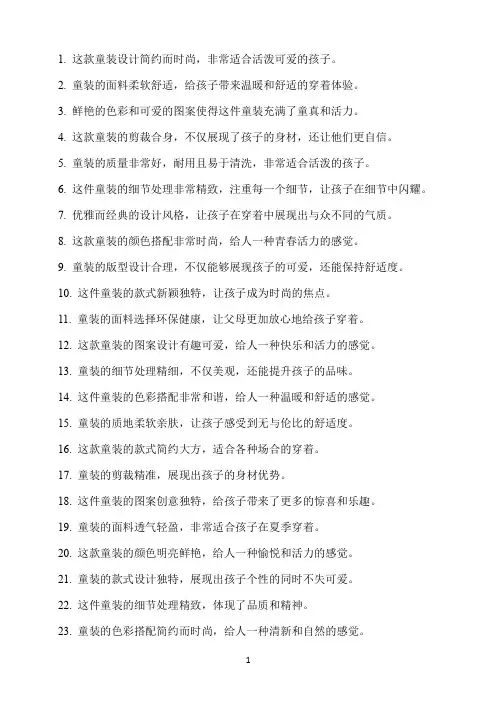 1. 这款童装设计简约而时尚，非常适合活泼可爱的孩子。

2. 童装的面料柔软舒适，给孩子带来温暖和舒适的穿着体验。

3. 鲜艳的色彩和可爱的图案使得这件童装充满了童真和活力。

4. 这款童装的剪裁合身，不仅展现了孩子的身材，还让他们更自信。

5. 童装的质量非常好，耐用且易于清洗，非常适合活泼的孩子。

6. 这件童装的细节处理非常精致，注重每一个细节，让孩子在细节中闪耀。

7. 优雅而经典的设计风格，让孩子在穿着中展现出与众不同的气质。

8. 这款童装的颜色搭配非常时尚，给人一种青春活力的感觉。

9. 童装的版型设计合理，不仅能够展现孩子的可爱，还能保持舒适度。

10. 这件童装的款式新颖独特，让孩子成为时尚的焦点。

11. 童装的面料选择环保健康，让父母更加放心地给孩子穿着。

12. 这款童装的图案设计有趣可爱，给人一种快乐和活力的感觉。

13. 童装的细节处理精细，不仅美观，还能提升孩子的品味。

14. 这件童装的色彩搭配非常和谐，给人一种温暖和舒适的感觉。

15. 童装的质地柔软亲肤，让孩子感受到无与伦比的舒适度。

16. 这款童装的款式简约大方，适合各种场合的穿着。

17. 童装的剪裁精准，展现出孩子的身材优势。

18. 这件童装的图案创意独特，给孩子带来了更多的惊喜和乐趣。

19. 童装的面料透气轻盈，非常适合孩子在夏季穿着。

20. 这款童装的颜色明亮鲜艳，给人一种愉悦和活力的感觉。

21. 童装的款式设计独特，展现出孩子个性的同时不失可爱。

22. 这件童装的细节处理精致，体现了品质和精神。

23. 童装的色彩搭配简约而时尚，给人一种清新和自然的感觉。

1